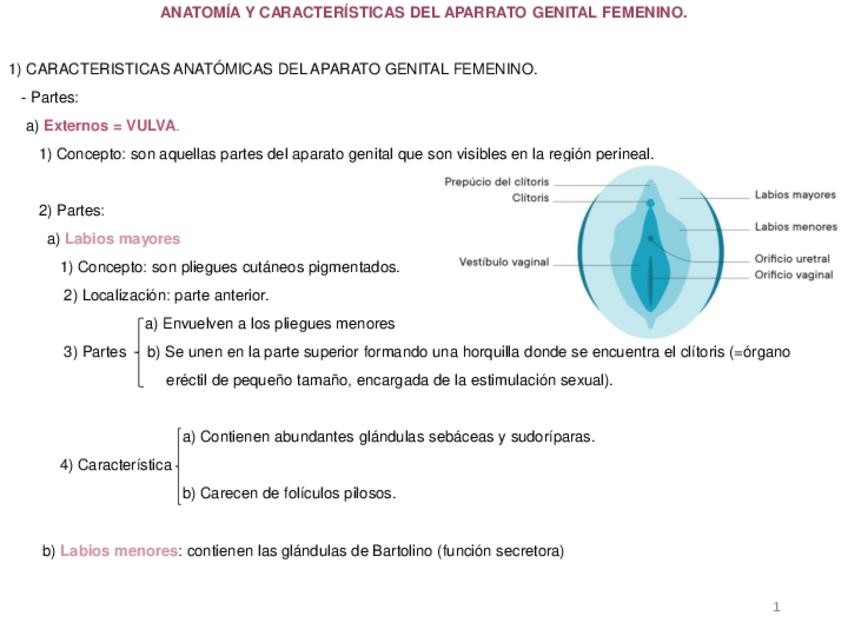 ANATOMÍA Y CARACTERÍSTICAS DEL APARRATO GENITAL FEMENINO.

1) CARACTERISTICAS ANATÓMICAS DEL APARATO GENITAL FEMENINO.

- Partes:

a) Externos = VULVA.

1) Concepto: son aquellas partes del aparato genital que son visibles en la región perineal.

Prepúcio del clítoris
Clítoris
Vestíbulo vaginal
Labios mayores
Labios menores
Orificio uretral
Orificio vaginal

2) Partes:

a) Labios mayores

1) Concepto: son pliegues cutáneos pigmentados.

2) Localización: parte anterior.

3) Partes
a) Envuelven a los pliegues menores
b) Se unen en la parte superior formando una horquilla donde se encuentra el clítoris (=órgano eréctil de pequeño tamaño, encargada de la estimulación sexual).

4) Característica
a) Contienen abundantes glándulas sebáceas y sudoríparas.
b) Carecen de folículos pilosos.

b) Labios menores: contienen las glándulas de Bartolino (función secretora)

1